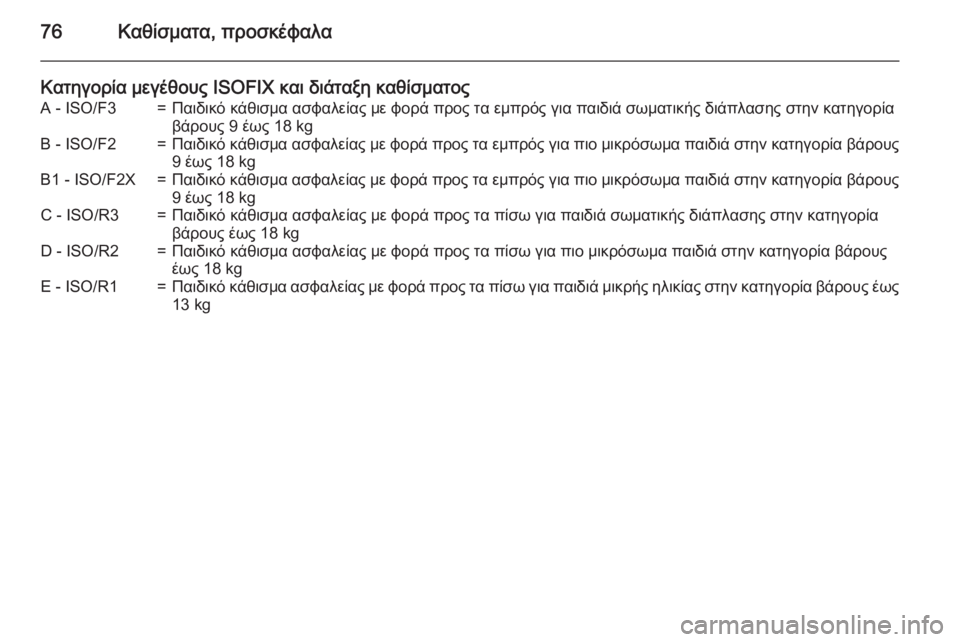 76 Καθίσματα, προσκέφαλα

Κατηγορία μεγέθους ISOFIX και διάταξη καθίσματος

A - ISO/F3 = Παιδικό κάθισμα ασφαλείας με φορά προς τα εμπρός για παιδιά σωματικής διάπλασης στην κατηγορία βάρους 9 έως 18 kg

B - ISO/F2 = Παιδικό κάθισμα ασφαλείας με φορά προς τα εμπρός για πιο μικρόσωμα παιδιά στην κατηγορία βάρους 9 έως 18 kg

B1 - ISO/F2X = Παιδικό κάθισμα ασφαλείας με φορά προς τα εμπρός για πιο μικρόσωμα παιδιά στην κατηγορία βάρους 9 έως 18 kg

C - ISO/R3 = Παιδικό κάθισμα ασφαλείας με φορά προς τα πίσω για παιδιά σωματικής διάπλασης στην κατηγορία βάρους έως 18 kg

D - ISO/R2 = Παιδικό κάθισμα ασφαλείας με φορά προς τα πίσω για πιο μικρόσωμα παιδιά στην κατηγορία βάρους έως 18 kg

E - ISO/R1 = Παιδικό κάθισμα ασφαλείας με φορά προς τα πίσω για παιδιά μικρής ηλικίας στην κατηγορία βάρους έως 13 kg

carmanualsonline.info